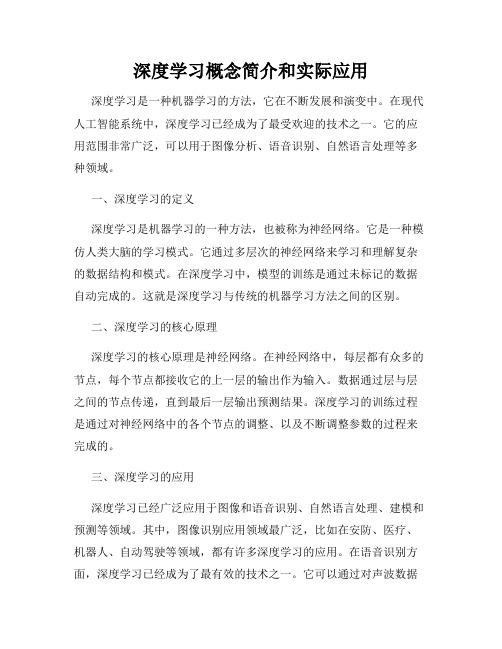 深度学习概念简介和实际应用

深度学习是一种机器学习的方法，它在不断发展和演变中。在现代人工智能系统中，深度学习已经成为了最受欢迎的技术之一。它的应用范围非常广泛，可以用于图像分析、语音识别、自然语言处理等多种领域。

一、深度学习的定义

深度学习是机器学习的一种方法，也被称为神经网络。它是一种模仿人类大脑的学习模式。它通过多层次的神经网络来学习和理解复杂的数据结构和模式。在深度学习中，模型的训练是通过未标记的数据自动完成的。这就是深度学习与传统的机器学习方法之间的区别。

二、深度学习的核心原理

深度学习的核心原理是神经网络。在神经网络中，每层都有众多的节点，每个节点都接收它的上一层的输出作为输入。数据通过层与层之间的节点传递，直到最后一层输出预测结果。深度学习的训练过程是通过对神经网络中的各个节点的调整、以及不断调整参数的过程来完成的。

三、深度学习的应用

深度学习已经广泛应用于图像和语音识别、自然语言处理、建模和预测等领域。其中，图像识别应用领域最广泛，比如在安防、医疗、机器人、自动驾驶等领域，都有许多深度学习的应用。在语音识别方面，深度学习已经成为了最有效的技术之一。它可以通过对声波数据